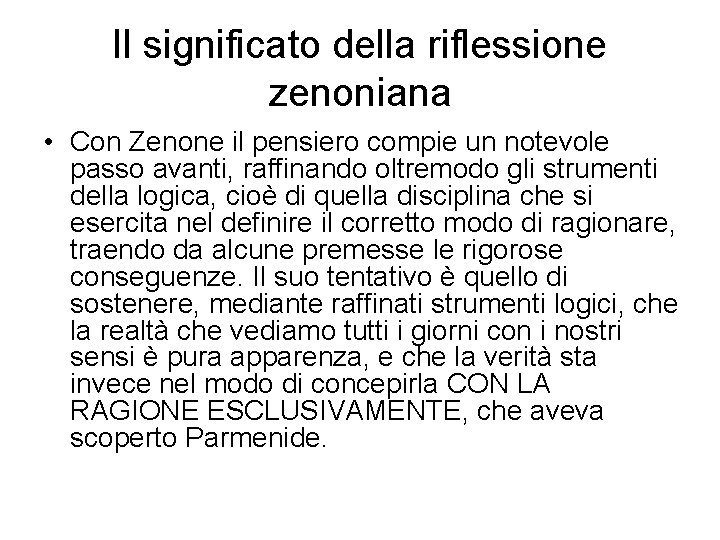 Il significato della riflessione zenoniana

• Con Zenone il pensiero compie un notevole passo avanti, raffinando oltremodo gli strumenti della logica, cioè di quella disciplina che si esercita nel definire il corretto modo di ragionare, traendo da alcune premesse le rigorose conseguenze. Il suo tentativo è quello di sostenere, mediante raffinati strumenti logici, che la realtà che vediamo tutti i giorni con i nostri sensi è pura apparenza, e che la verità sta invece nel modo di concepirla CON LA RAGIONE ESCLUSIVAMENTE, che aveva scoperto Parmenide.